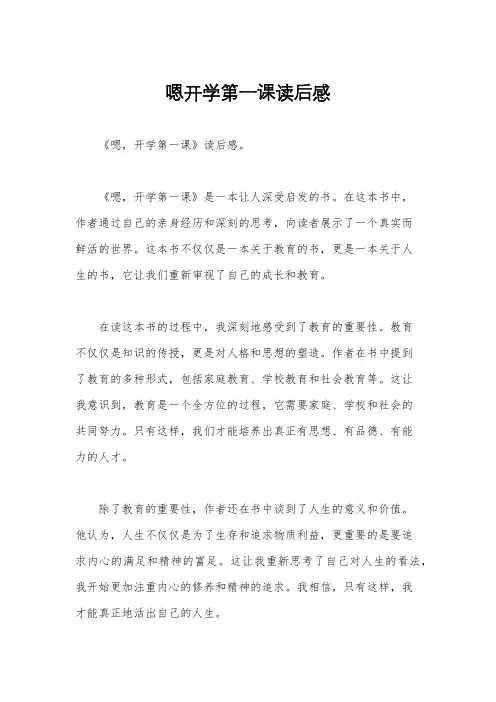 嗯开学第一课读后感

《嗯，开学第一课》读后感。

《嗯，开学第一课》是一本让人深受启发的书。在这本书中，作者通过自己的亲身经历和深刻的思考，向读者展示了一个真实而鲜活的世界。这本书不仅仅是一本关于教育的书，更是一本关于人生的书，它让我们重新审视了自己的成长和教育。

在读这本书的过程中，我深刻地感受到了教育的重要性。教育不仅仅是知识的传授，更是对人格和思想的塑造。作者在书中提到了教育的多种形式，包括家庭教育、学校教育和社会教育等。这让我意识到，教育是一个全方位的过程，它需要家庭、学校和社会的共同努力。只有这样，我们才能培养出真正有思想、有品德、有能力的人才。

除了教育的重要性，作者还在书中谈到了人生的意义和价值。他认为，人生不仅仅是为了生存和追求物质利益，更重要的是要追求内心的满足和精神的富足。这让我重新思考了自己对人生的看法，我开始更加注重内心的修养和精神的追求。我相信，只有这样，我才能真正地活出自己的人生。